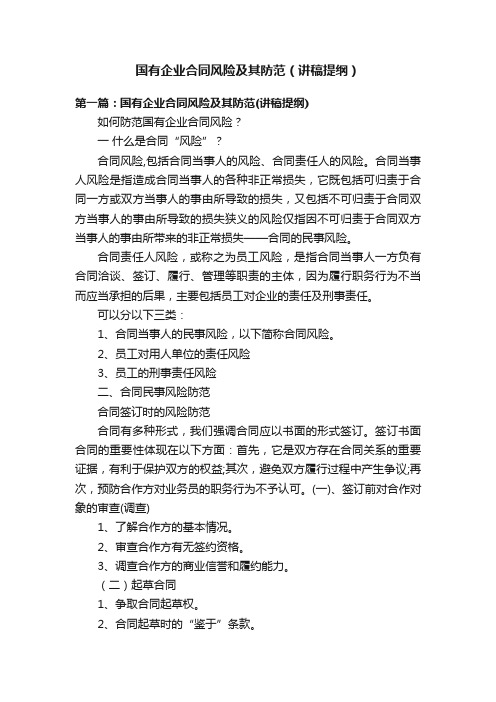 国有企业合同风险及其防范（讲稿提纲）

第一篇：国有企业合同风险及其防范(讲稿提纲)

如何防范国有企业合同风险？

一 什么是合同“风险”？

合同风险,包括合同当事人的风险、合同责任人的风险。合同当事人风险是指造成合同当事人的各种非正常损失，它既包括可归责于合同一方或双方当事人的事由所导致的损失，又包括不可归责于合同双方当事人的事由所导致的损失狭义的风险仅指因不可归责于合同双方当事人的事由所带来的非正常损失——合同的民事风险。

合同责任人风险，或称之为员工风险，是指合同当事人一方负有合同洽谈、签订、履行、管理等职责的主体，因为履行职务行为不当而应当承担的后果，主要包括员工对企业的责任及刑事责任。

可以分以下三类：

1、合同当事人的民事风险，以下简称合同风险。

2、员工对用人单位的责任风险

3、员工的刑事责任风险

二、合同民事风险防范

合同签订时的风险防范

合同有多种形式，我们强调合同应以书面的形式签订。签订书面合同的重要性体现在以下方面：首先，它是双方存在合同关系的重要证据，有利于保护双方的权益;其次，避免双方履行过程中产生争议;再次，预防合作方对业务员的职务行为不予认可。(一)、签订前对合作对象的审查(调查)

1、了解合作方的基本情况。

2、审查合作方有无签约资格。

3、调查合作方的商业信誉和履约能力。

（二）起草合同

1、争取合同起草权。

2、合同起草时的“鉴于”条款。